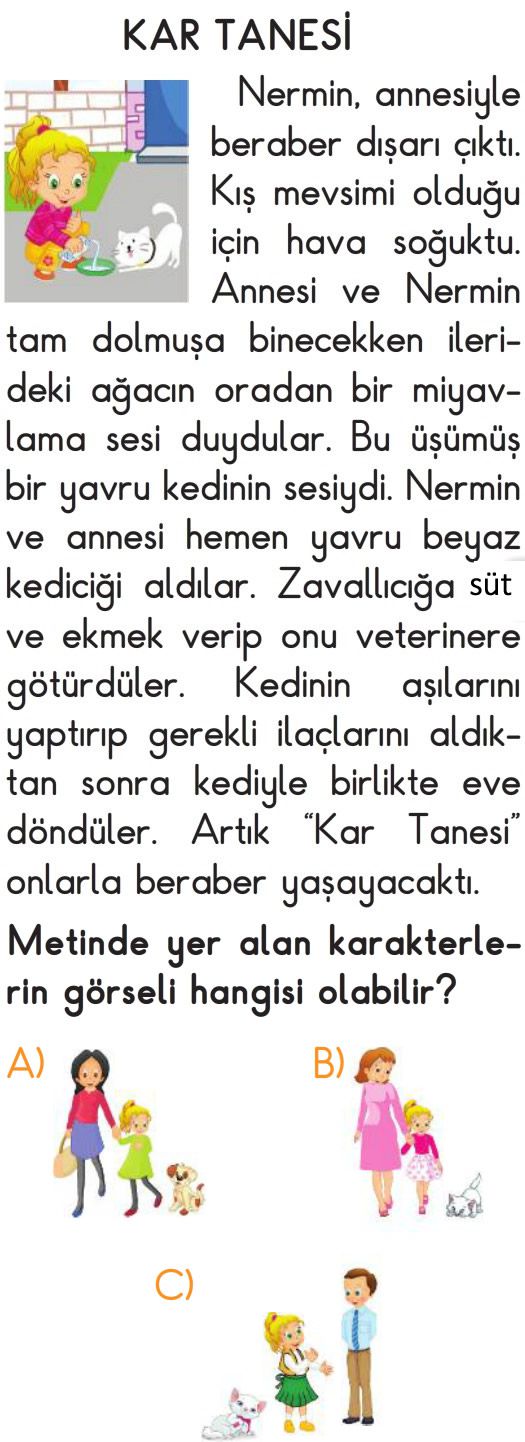 KAR TANESİ

Nermin, annesiyle beraber dışarı çıktı. Kış mevsimi olduğu için hava soğuktu. Annesi ve Nermin tam dolmuşa binecekken ilerideki ağacın oradan bir miyavlama sesi duydular. Bu üşümüş bir yavru kedinin sesiydi. Nermin ve annesi hemen yavru beyaz kediciği aldılar. Zavallıcığa süt ve ekmek verip onu veterinere götürdüler. Kedinin aşılarını yaptırıp gerekli ilaçlarını aldıktan sonra kediyle birlikte eve döndüler. Artık "Kar Tanesi" onlarla beraber yaşayacaktı.

Metinde yer alan karakterlerin görseli hangisi olabilir?

A)

B)

C)